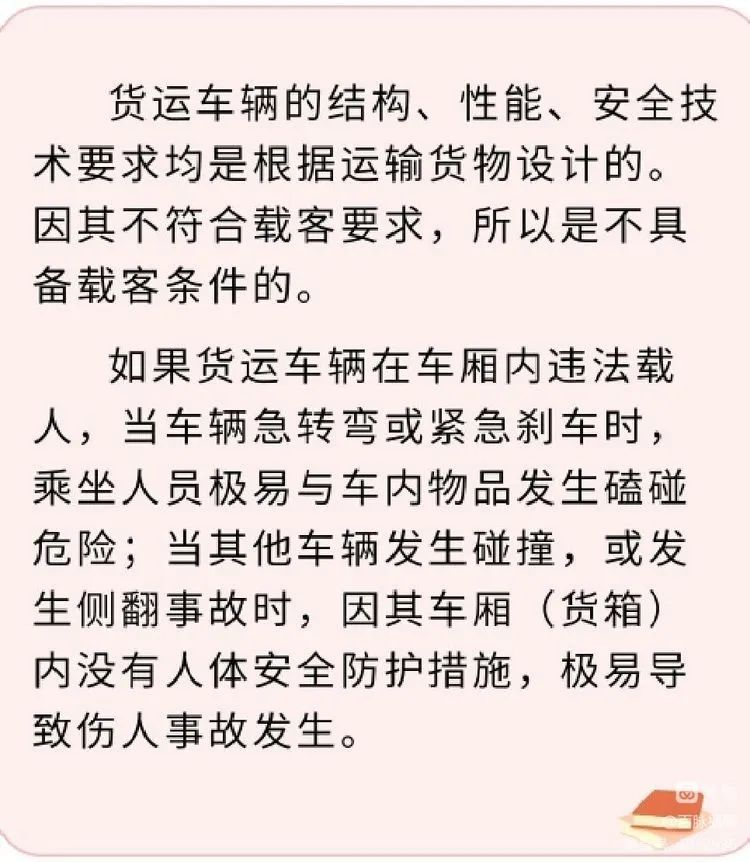 货运车辆的结构、性能、安全技术要求均是根据运输货物设计的。因其不符合载客要求，所以是不具备载客条件的。

如果货运车辆在车厢内违法载人，当车辆急转弯或紧急刹车时，乘坐人员极易与车内物品发生磕碰危险；当其他车辆发生碰撞，或发生侧翻事故时，因其车厢（货箱）内没有人体安全防护措施，极易导致伤人事故发生。